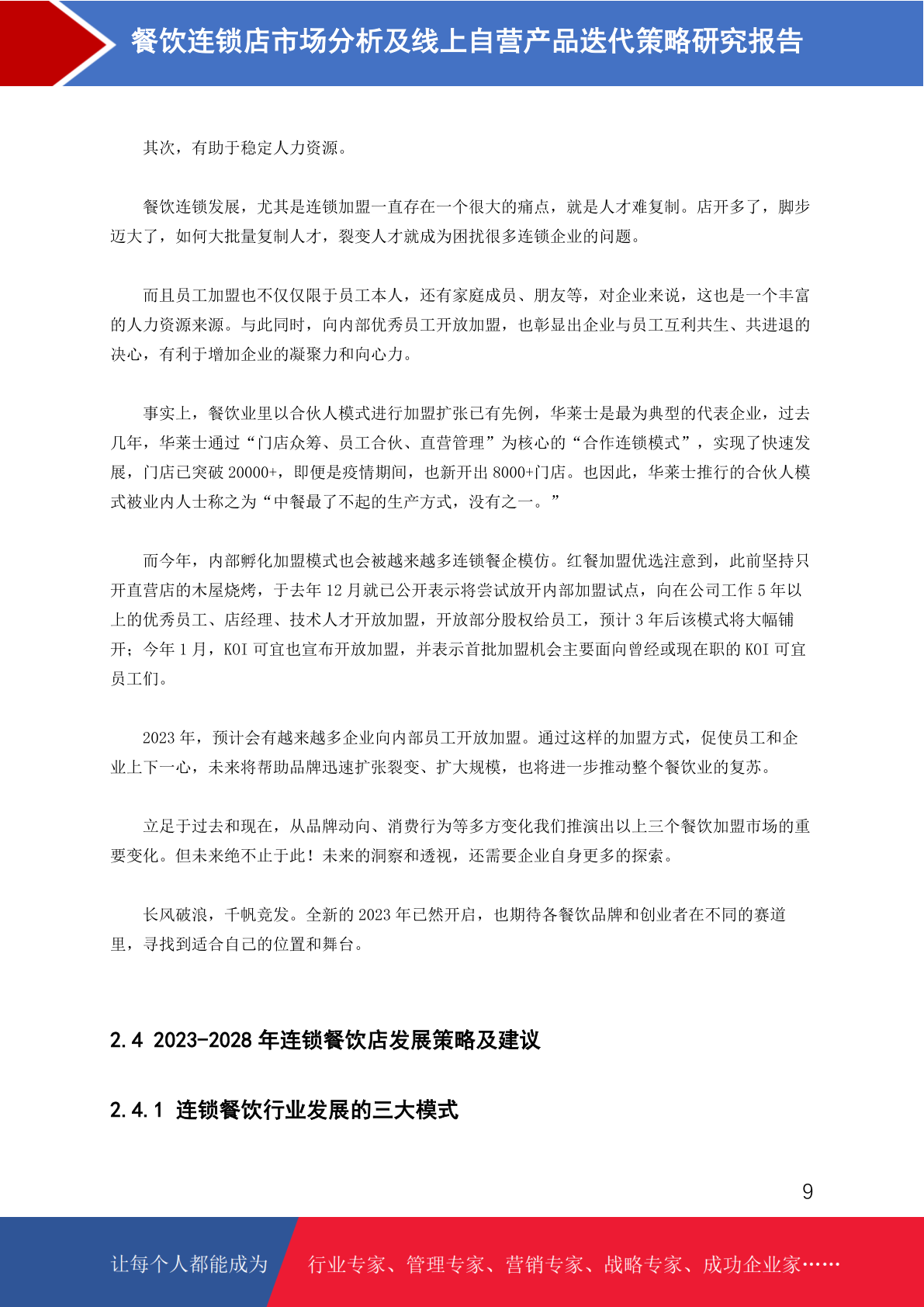 餐饮连锁店市场分析及线上自营产品迭代策略研究报告

其次，有助于稳定人力资源。

餐饮连锁发展，尤其是连锁加盟一直存在一个很大的痛点，就是人才难复制。店开多了，脚步迈大了，如何大批量复制人才，裂变人才就成为困扰很多连锁企业的问题。

而且员工加盟也不仅仅限于员工本人，还有家庭成员、朋友等，对企业来说，这也是一个丰富的人力资源来源。与此同时，向内部优秀员工开放加盟，也彰显出企业与员工互利共生、共进退的决心，有利于增加企业的凝聚力和向心力。

事实上，餐饮业里以合伙人模式进行加盟扩张已有先例，华莱士是最为典型的代表企业，过去几年，华莱士通过“门店众筹、员工合伙、直营管理”为核心的“合作连锁模式”，实现了快速发展，门店已突破 20000+，即便是疫情期间，也新开出 8000+门店。也因此，华莱士推行的合伙人模式被业内人士称之为“中餐最了不起的生产方式，没有之一。”

而今年，内部孵化加盟模式也会被越来越多连锁餐企模仿。红餐加盟优选注意到，此前坚持只开直营店的木屋烧烤，于去年 12 月就已公开表示将尝试放开内部加盟试点，向在公司工作 5 年以上的优秀员工、店经理、技术人才开放加盟，开放部分股权给员工，预计 3 年后该模式将大幅铺开；今年 1 月，KOI 可宜也宣布开放加盟，并表示首批加盟机会主要面向曾经或现在职的 KOI 可宜员工们。

2023 年，预计会有越来越多企业向内部员工开放加盟。通过这样的加盟方式，促使员工和企业上下一心，未来将帮助品牌迅速扩张裂变、扩大规模，也将进一步推动整个餐饮业的复苏。

立足于过去和现在，从品牌动向、消费行为等多方变化我们推演出以上三个餐饮加盟市场的重要变化。但未来绝不止于此！未来的洞察和透视，还需要企业自身更多的探索。

长风破浪，千帆竞发。全新的 2023 年已然开启，也期待各餐饮品牌和创业者在不同的赛道里，寻找到适合自己的位置和舞台。

2.4 2023-2028 年连锁餐饮店发展策略及建议

2.4.1 连锁餐饮行业发展的三大模式

9

让每个人都能成为 行业专家、管理专家、营销专家、战略专家、成功企业家……